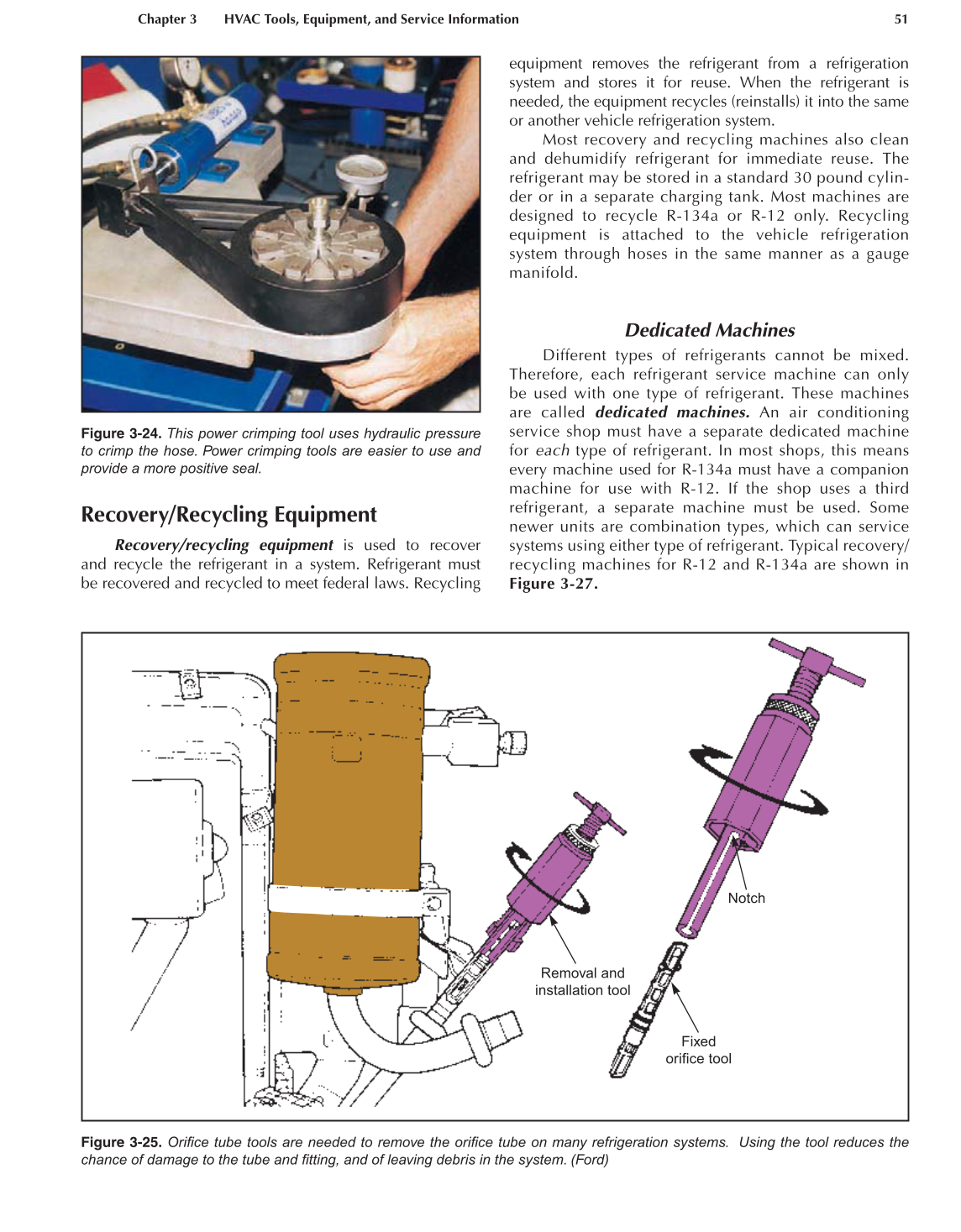 Chapter 3 HVAC Tools, Equipment, and Service Information 51

Figure 3-24. This power crimping tool uses hydraulic pressure to crimp the hose. Power crimping tools are easier to use and provide a more positive seal.

Recovery/Recycling Equipment

Recovery/recycling equipment is used to recover and recycle the refrigerant in a system. Refrigerant must be recovered and recycled to meet federal laws. Recycling equipment removes the refrigerant from a refrigeration system and stores it for reuse. When the refrigerant is needed, the equipment recycles (reinstalls) it into the same or another vehicle refrigeration system.

Most recovery and recycling machines also clean and dehumidify refrigerant for immediate reuse. The refrigerant may be stored in a standard 30 pound cylinder or in a separate charging tank. Most machines are designed to recycle R-134a or R-12 only. Recycling equipment is attached to the vehicle refrigeration system through hoses in the same manner as a gauge manifold.

Dedicated Machines

Different types of refrigerants cannot be mixed. Therefore, each refrigerant service machine can only be used with one type of refrigerant. These machines are called dedicated machines. An air conditioning service shop must have a separate dedicated machine for each type of refrigerant. In most shops, this means every machine used for R-134a must have a companion machine for use with R-12. If the shop uses a third refrigerant, a separate machine must be used. Some newer units are combination types, which can service systems using either type of refrigerant. Typical recovery/recycling machines for R-12 and R-134a are shown in Figure 3-27.

Notch

Removal and installation tool

Fixed orifice tool

Figure 3-25. Orifice tube tools are needed to remove the orifice tube on many refrigeration systems. Using the tool reduces the chance of damage to the tube and fitting, and of leaving debris in the system. (Ford)